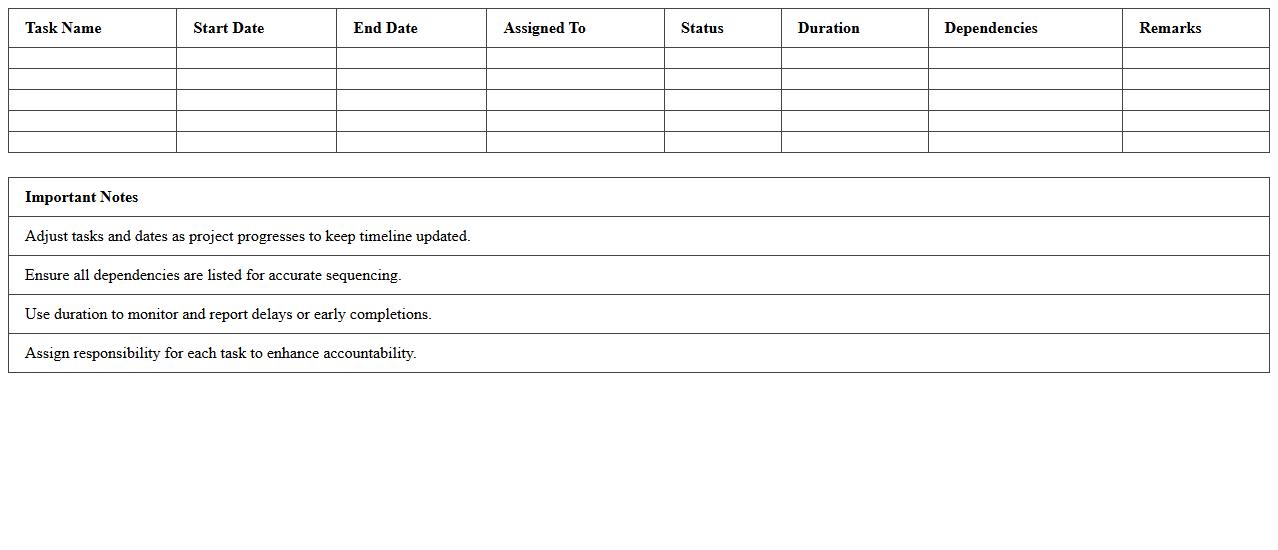 | Task Name | Start Date | End Date | Assigned To | Status | Duration | Dependencies | Remarks |
|---|---|---|---|---|---|---|---|
| | | | | | | | |
| | | | | | | | |
| | | | | | | | |
| | | | | | | | |
| | | | | | | | |

| Important Notes |
|---|
| Adjust tasks and dates as project progresses to keep timeline updated. |
| Ensure all dependencies are listed for accurate sequencing. |
| Use duration to monitor and report delays or early completions. |
| Assign responsibility for each task to enhance accountability. |